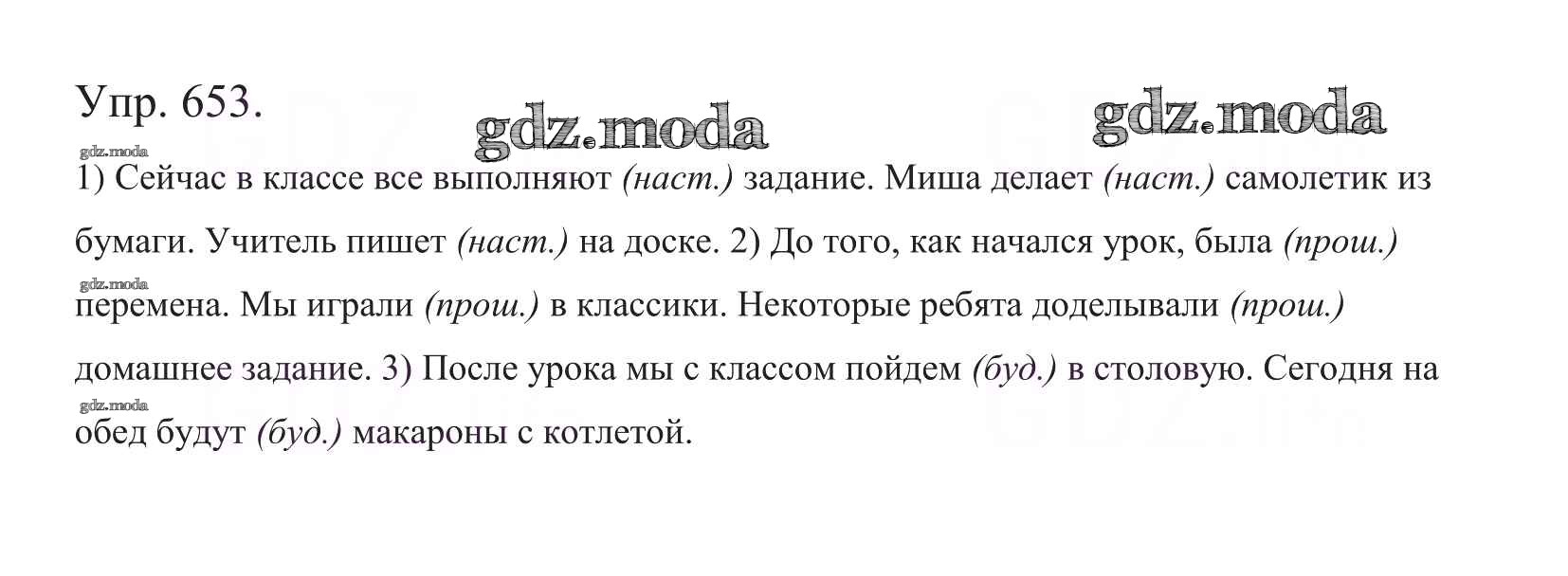 Упр. 653.

1) Сейчас в классе все выполняют (наст.) задание. Миша делает (наст.) самолетик из бумаги. Учитель пишет (наст.) на доске. 2) До того, как начался урок, была (прош.) перемена. Мы играли (прош.) в классики. Некоторые ребята доделывали (прош.) домашнее задание. 3) После урока мы с классом пойдем (буд.) в столовую. Сегодня на обед будут (буд.) макароны с котлетой.

gdz.moda